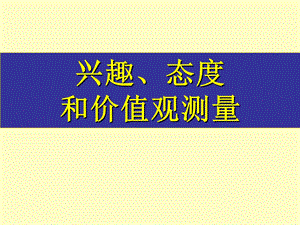 兴趣、态度
和价值观测量